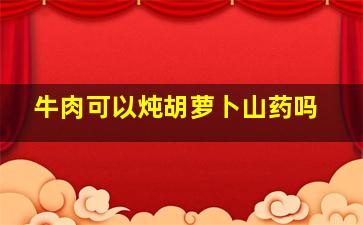 牛肉可以炖胡萝卜山药吗